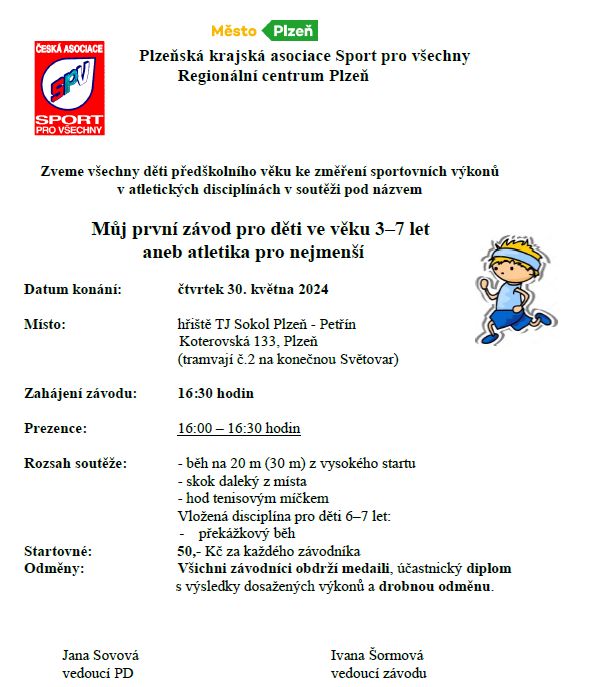 Město Plzeň

ČESKÁ ASOCIACE
SPV
SPORT
PRO VŠECHNY

Plzeňská krajská asociace Sport pro všechny
Regionální centrum Plzeň

Zveme všechny děti předškolního věku ke změření sportovních výkonů v atletických disciplínách v soutěži pod názvem

Můj první závod pro děti ve věku 3–7 let
aneb atletika pro nejmenší

Datum konání: čtvrtek 30. května 2024

Místo: hřiště TJ Sokol Plzeň - Petřín
Koterovská 133, Plzeň
(tramvají č.2 na konečnou Světovar)

Zahájení závodu: 16:30 hodin

Prezence: 16:00 – 16:30 hodin

Rozsah soutěže: - běh na 20 m (30 m) z vysokého startu
- skok daleký z místa
- hod tenisovým míčkem
Vložená disciplína pro děti 6–7 let:
- překážkový běh
Startovné: 50,- Kč za každého závodníka
Odměny: Všichni závodníci obdrží medaili, účastnický diplom s výsledky dosažených výkonů a drobnou odměnu.

Jana Sovová
vedoucí PD

Ivana Šormová
vedoucí závodu